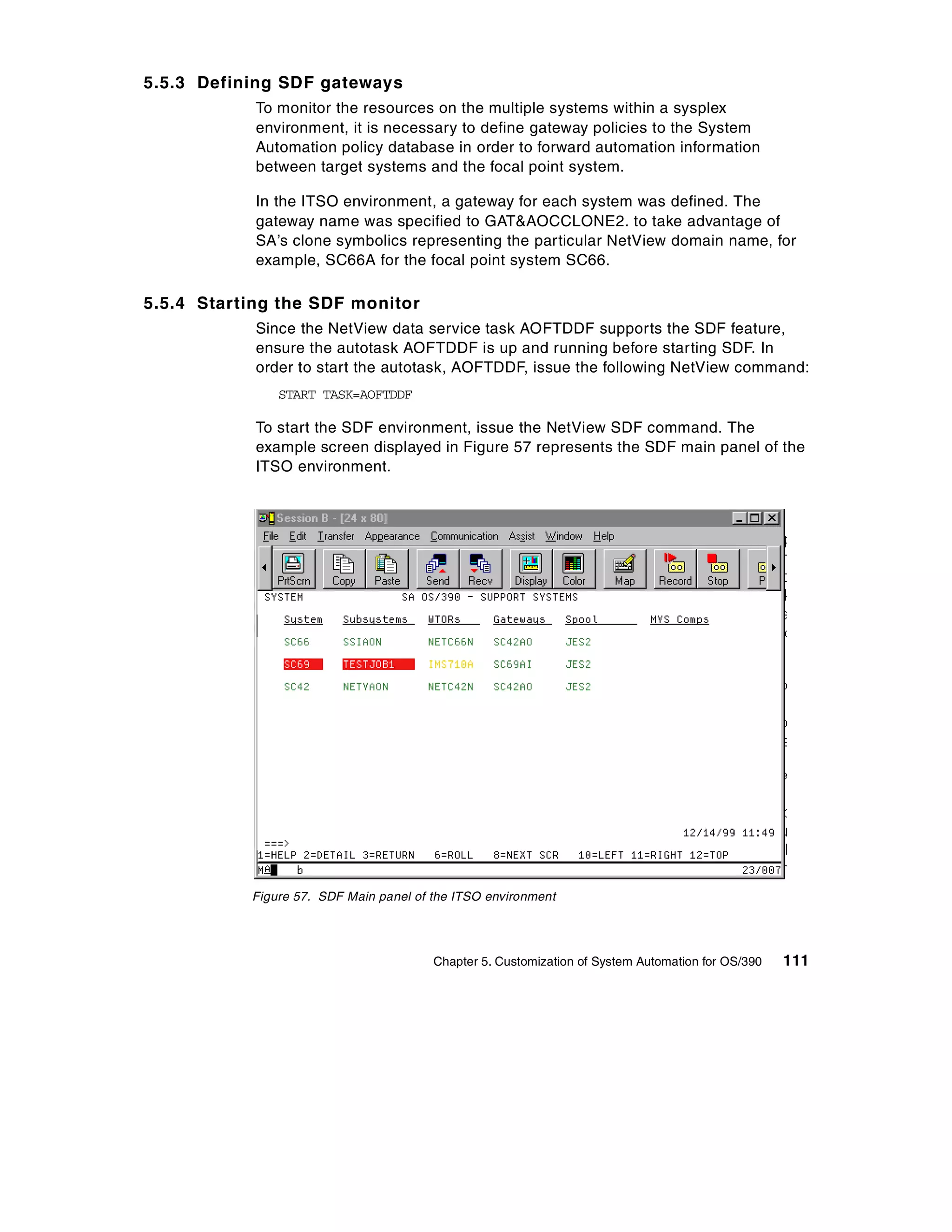 5.5.3 Defining SDF gateways

To monitor the resources on the multiple systems within a sysplex environment, it is necessary to define gateway policies to the System Automation policy database in order to forward automation information between target systems and the focal point system.

In the ITSO environment, a gateway for each system was defined. The gateway name was specified to GAT&AOCCLONE2. to take advantage of SA's clone symbolics representing the particular NetView domain name, for example, SC66A for the focal point system SC66.

5.5.4 Starting the SDF monitor

Since the NetView data service task AOFTDDF supports the SDF feature, ensure the autotask AOFTDDF is up and running before starting SDF. In order to start the autotask, AOFTDDF, issue the following NetView command:

START TASK=AOFTDDF

To start the SDF environment, issue the NetView SDF command. The example screen displayed in Figure 57 represents the SDF main panel of the ITSO environment.

Session B - [24 x 80]
File Edit Transfer Appearance Communication Assist Window Help
PrtScrn Copy Paste Send Recv Display Color Map Record Stop P

SYSTEM SA OS/390 - SUPPORT SYSTEMS

| System | Subsystems | WTORs | Gateways | Spool | MVS Comps |
|---|---|---|---|---|---|
| SC66 | SSIAON | NETC66N | SC42AO | JES2 | |
| SC69 | TESTJOB1 | IMS710A | SC69AI | JES2 | |
| SC42 | NETVAON | NETC42N | SC42AO | JES2 | |

12/14/99 11:49
===>
1=HELP 2=DETAIL 3=RETURN 6=ROLL 8=NEXT SCR 10=LEFT 11=RIGHT 12=TOP
MA b 23/007

Figure 57. SDF Main panel of the ITSO environment

Chapter 5. Customization of System Automation for OS/390 111